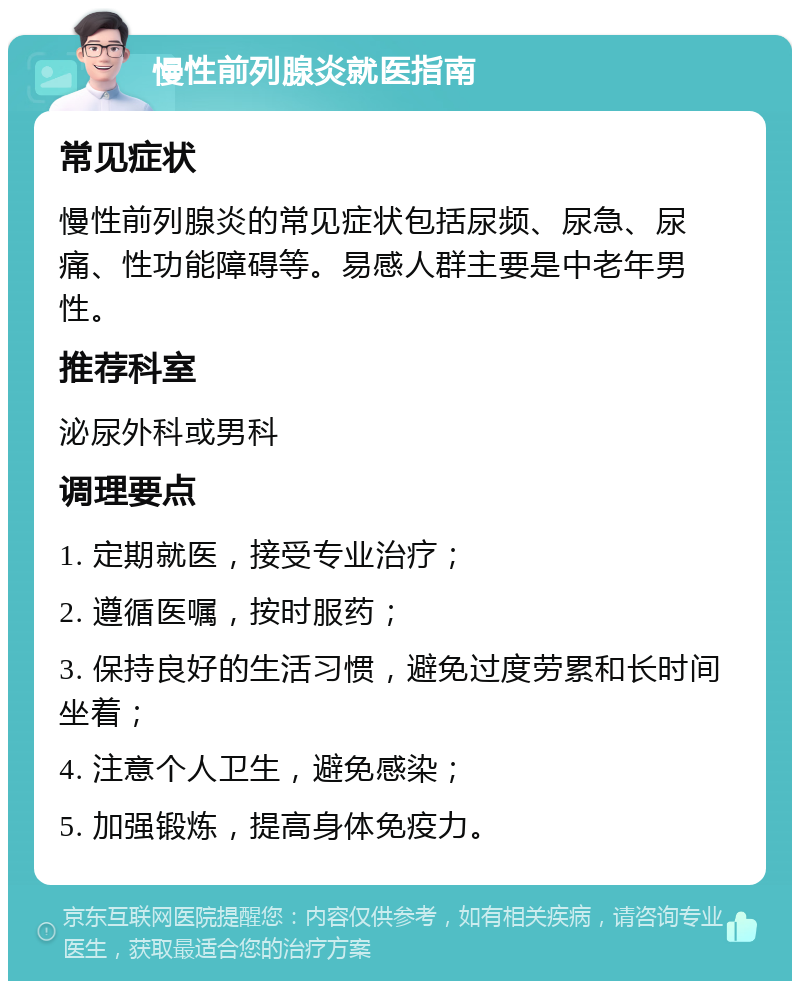 慢性前列腺炎就医指南

常见症状

慢性前列腺炎的常见症状包括尿频、尿急、尿痛、性功能障碍等。易感人群主要是中老年男性。

推荐科室

泌尿外科或男科

调理要点

1. 定期就医，接受专业治疗；

2. 遵循医嘱，按时服药；

3. 保持良好的生活习惯，避免过度劳累和长时间坐着；

4. 注意个人卫生，避免感染；

5. 加强锻炼，提高身体免疫力。

京东互联网医院提醒您：内容仅供参考，如有相关疾病，请咨询专业医生，获取最适合您的治疗方案